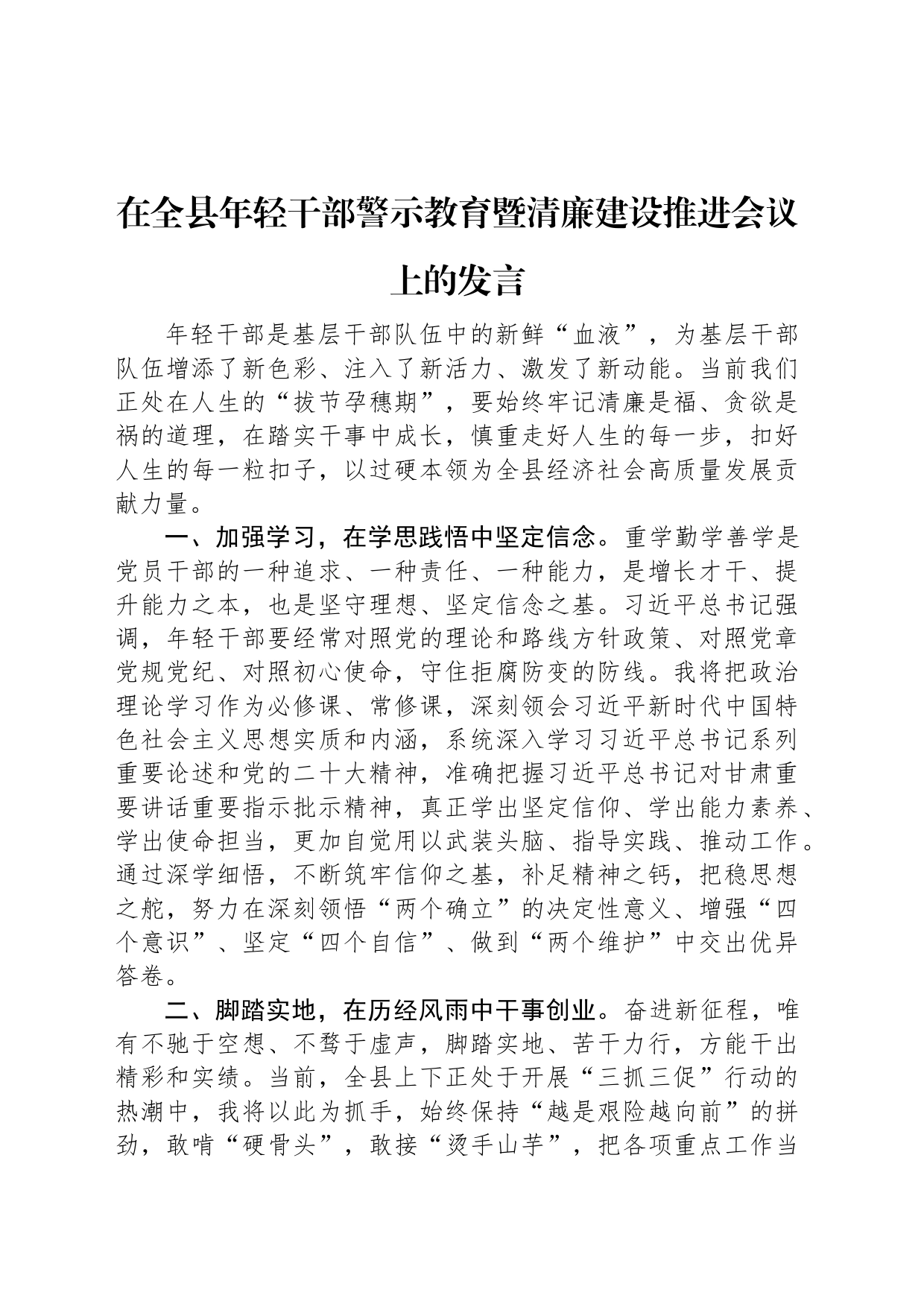 在全县年轻干部警示教育暨清廉建设推进会议上的发言

年轻干部是基层干部队伍中的新鲜“血液”，为基层干部队伍增添了新色彩、注入了新活力、激发了新动能。当前我们正处在人生的“拔节孕穗期”，要始终牢记清廉是福、贪欲是祸的道理，在踏实干事中成长，慎重走好人生的每一步，扣好人生的每一粒扣子，以过硬本领为全县经济社会高质量发展贡献力量。

一、加强学习，在学思践悟中坚定信念。重学勤学善学是党员干部的一种追求、一种责任、一种能力，是增长才干、提升能力之本，也是坚守理想、坚定信念之基。习近平总书记强调，年轻干部要经常对照党的理论和路线方针政策、对照党章党规党纪、对照初心使命，守住拒腐防变的防线。我将把政治理论学习作为必修课、常修课，深刻领会习近平新时代中国特色社会主义思想实质和内涵，系统深入学习习近平总书记系列重要论述和党的二十大精神，准确把握习近平总书记对甘肃重要讲话重要指示批示精神，真正学出坚定信仰、学出能力素养、学出使命担当，更加自觉用以武装头脑、指导实践、推动工作。通过深学细悟，不断筑牢信仰之基，补足精神之钙，把稳思想之舵，努力在深刻领悟“两个确立”的决定性意义、增强“四个意识”、坚定“四个自信”、做到“两个维护”中交出优异答卷。

二、脚踏实地，在历经风雨中干事创业。奋进新征程，唯有不驰于空想、不骛于虚声，脚踏实地、苦干力行，方能干出精彩和实绩。当前，全县上下正处于开展“三抓三促”行动的热潮中，我将以此为抓手，始终保持“越是艰险越向前”的拼劲，敢啃“硬骨头”，敢接“烫手山芋”，把各项重点工作当